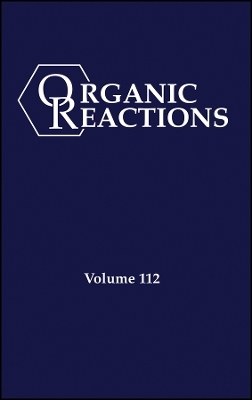 ORGANIC REACTIONS

Volume 112